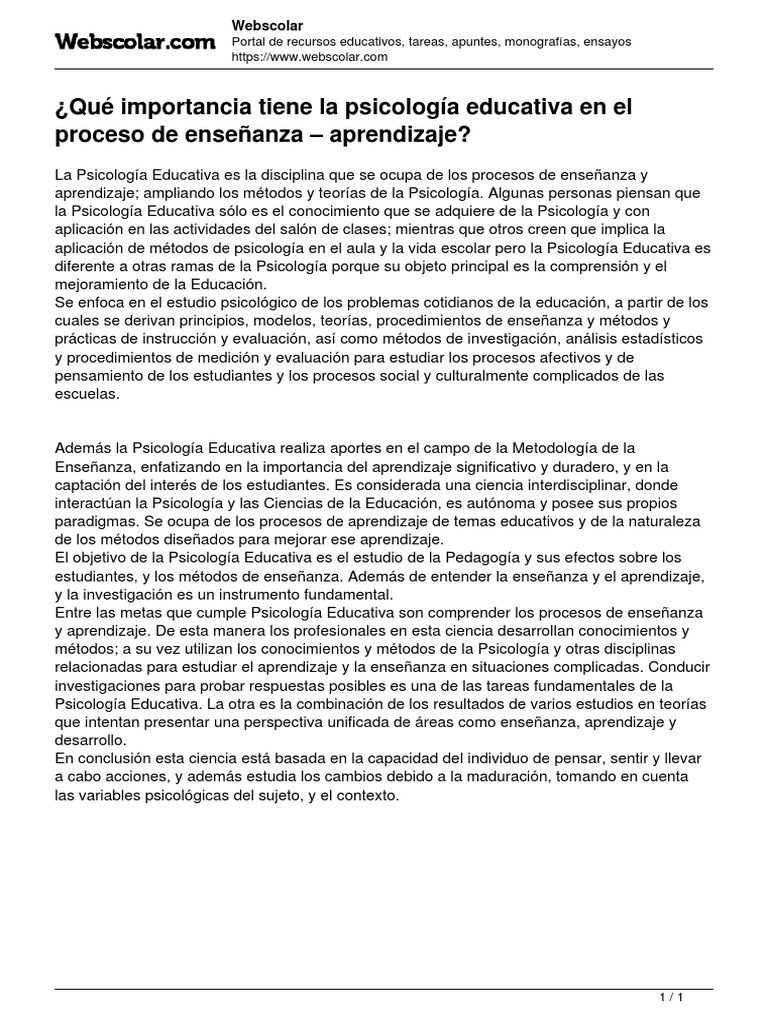 Webscolar.com

Webscolar
Portal de recursos educativos, tareas, apuntes, monografías, ensayos
https://www.webscolar.com

¿Qué importancia tiene la psicología educativa en el proceso de enseñanza – aprendizaje?

La Psicología Educativa es la disciplina que se ocupa de los procesos de enseñanza y aprendizaje; ampliando los métodos y teorías de la Psicología. Algunas personas piensan que la Psicología Educativa sólo es el conocimiento que se adquiere de la Psicología y con aplicación en las actividades del salón de clases; mientras que otros creen que implica la aplicación de métodos de psicología en el aula y la vida escolar pero la Psicología Educativa es diferente a otras ramas de la Psicología porque su objeto principal es la comprensión y el mejoramiento de la Educación.

Se enfoca en el estudio psicológico de los problemas cotidianos de la educación, a partir de los cuales se derivan principios, modelos, teorías, procedimientos de enseñanza y métodos y prácticas de instrucción y evaluación, así como métodos de investigación, análisis estadísticos y procedimientos de medición y evaluación para estudiar los procesos afectivos y de pensamiento de los estudiantes y los procesos social y culturalmente complicados de las escuelas.

Además la Psicología Educativa realiza aportes en el campo de la Metodología de la Enseñanza, enfatizando en la importancia del aprendizaje significativo y duradero, y en la captación del interés de los estudiantes. Es considerada una ciencia interdisciplinar, donde interactúan la Psicología y las Ciencias de la Educación, es autónoma y posee sus propios paradigmas. Se ocupa de los procesos de aprendizaje de temas educativos y de la naturaleza de los métodos diseñados para mejorar ese aprendizaje.

El objetivo de la Psicología Educativa es el estudio de la Pedagogía y sus efectos sobre los estudiantes, y los métodos de enseñanza. Además de entender la enseñanza y el aprendizaje, y la investigación es un instrumento fundamental.

Entre las metas que cumple Psicología Educativa son comprender los procesos de enseñanza y aprendizaje. De esta manera los profesionales en esta ciencia desarrollan conocimientos y métodos; a su vez utilizan los conocimientos y métodos de la Psicología y otras disciplinas relacionadas para estudiar el aprendizaje y la enseñanza en situaciones complicadas. Conducir investigaciones para probar respuestas posibles es una de las tareas fundamentales de la Psicología Educativa. La otra es la combinación de los resultados de varios estudios en teorías que intentan presentar una perspectiva unificada de áreas como enseñanza, aprendizaje y desarrollo.

En conclusión esta ciencia está basada en la capacidad del individuo de pensar, sentir y llevar a cabo acciones, y además estudia los cambios debido a la maduración, tomando en cuenta las variables psicológicas del sujeto, y el contexto.

1 / 1